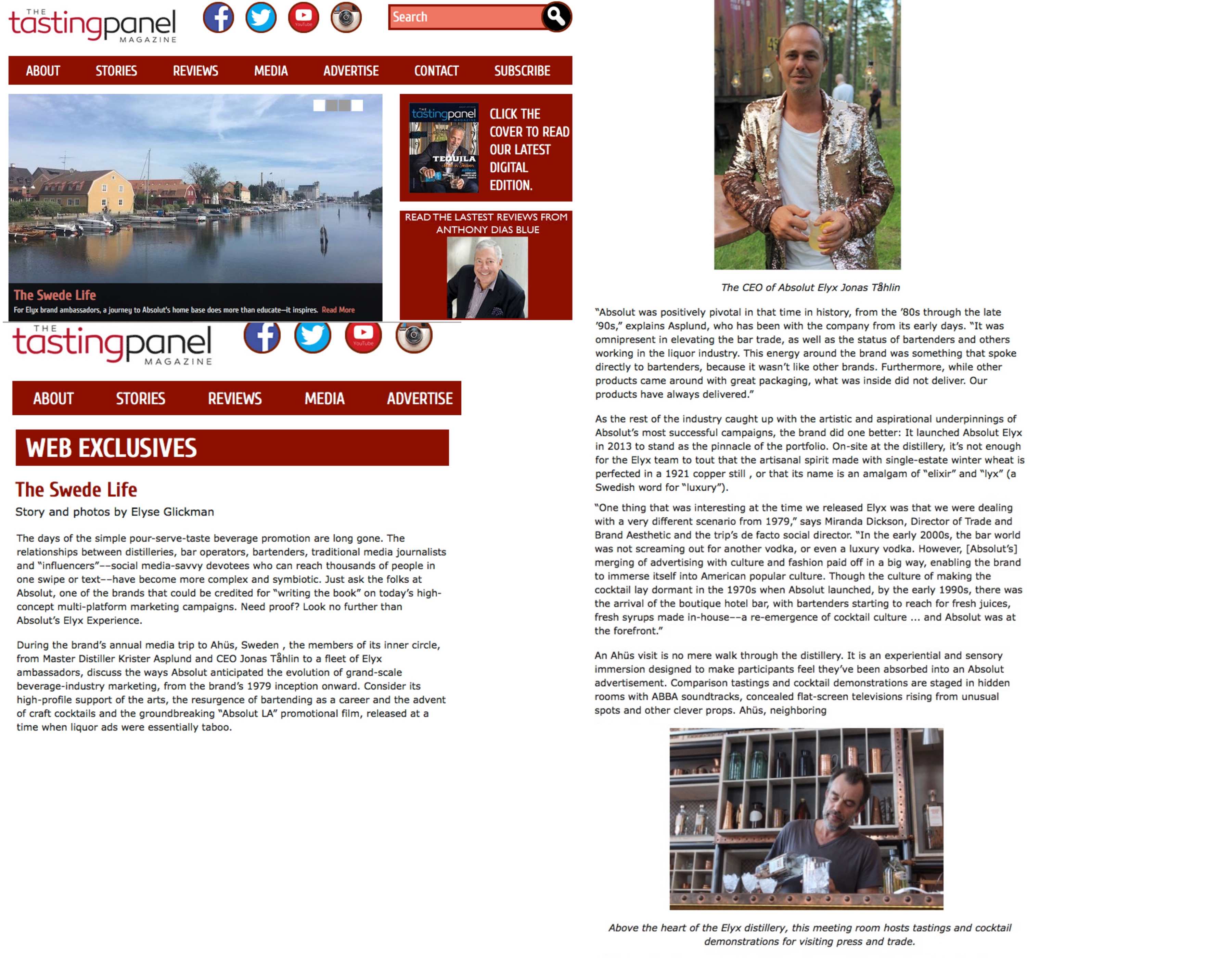 THE tastingpanel MAGAZINE

Search

ABOUT STORIES REVIEWS MEDIA ADVERTISE CONTACT SUBSCRIBE

The Swede Life
For Elyx brand ambassadors, a journey to Absolut's home base does more than educate—it inspires. Read More

THE tastingpanel MAGAZINE
TEQUILA

CLICK THE COVER TO READ OUR LATEST DIGITAL EDITION.

READ THE LASTEST REVIEWS FROM ANTHONY DIAS BLUE

THE tastingpanel MAGAZINE

ABOUT STORIES REVIEWS MEDIA ADVERTISE

WEB EXCLUSIVES

The Swede Life

Story and photos by Elyse Glickman

The days of the simple pour-serve-taste beverage promotion are long gone. The relationships between distilleries, bar operators, bartenders, traditional media journalists and "influencers"––social media-savvy devotees who can reach thousands of people in one swipe or text––have become more complex and symbiotic. Just ask the folks at Absolut, one of the brands that could be credited for "writing the book" on today's high-concept multi-platform marketing campaigns. Need proof? Look no further than Absolut's Elyx Experience.

During the brand's annual media trip to Ahüs, Sweden , the members of its inner circle, from Master Distiller Krister Asplund and CEO Jonas Tåhlin to a fleet of Elyx ambassadors, discuss the ways Absolut anticipated the evolution of grand-scale beverage-industry marketing, from the brand's 1979 inception onward. Consider its high-profile support of the arts, the resurgence of bartending as a career and the advent of craft cocktails and the groundbreaking "Absolut LA" promotional film, released at a time when liquor ads were essentially taboo.

The CEO of Absolut Elyx Jonas Tåhlin

"Absolut was positively pivotal in that time in history, from the '80s through the late '90s," explains Asplund, who has been with the company from its early days. "It was omnipresent in elevating the bar trade, as well as the status of bartenders and others working in the liquor industry. This energy around the brand was something that spoke directly to bartenders, because it wasn't like other brands. Furthermore, while other products came around with great packaging, what was inside did not deliver. Our products have always delivered."

As the rest of the industry caught up with the artistic and aspirational underpinnings of Absolut's most successful campaigns, the brand did one better: It launched Absolut Elyx in 2013 to stand as the pinnacle of the portfolio. On-site at the distillery, it's not enough for the Elyx team to tout that the artisanal spirit made with single-estate winter wheat is perfected in a 1921 copper still , or that its name is an amalgam of "elixir" and "lyx" (a Swedish word for "luxury").

"One thing that was interesting at the time we released Elyx was that we were dealing with a very different scenario from 1979," says Miranda Dickson, Director of Trade and Brand Aesthetic and the trip's de facto social director. "In the early 2000s, the bar world was not screaming out for another vodka, or even a luxury vodka. However, [Absolut's] merging of advertising with culture and fashion paid off in a big way, enabling the brand to immerse itself into American popular culture. Though the culture of making the cocktail lay dormant in the 1970s when Absolut launched, by the early 1990s, there was the arrival of the boutique hotel bar, with bartenders starting to reach for fresh juices, fresh syrups made in-house––a re-emergence of cocktail culture ... and Absolut was at the forefront."

An Ahüs visit is no mere walk through the distillery. It is an experiential and sensory immersion designed to make participants feel they've been absorbed into an Absolut advertisement. Comparison tastings and cocktail demonstrations are staged in hidden rooms with ABBA soundtracks, concealed flat-screen televisions rising from unusual spots and other clever props. Ahüs, neighboring

Above the heart of the Elyx distillery, this meeting room hosts tastings and cocktail demonstrations for visiting press and trade.